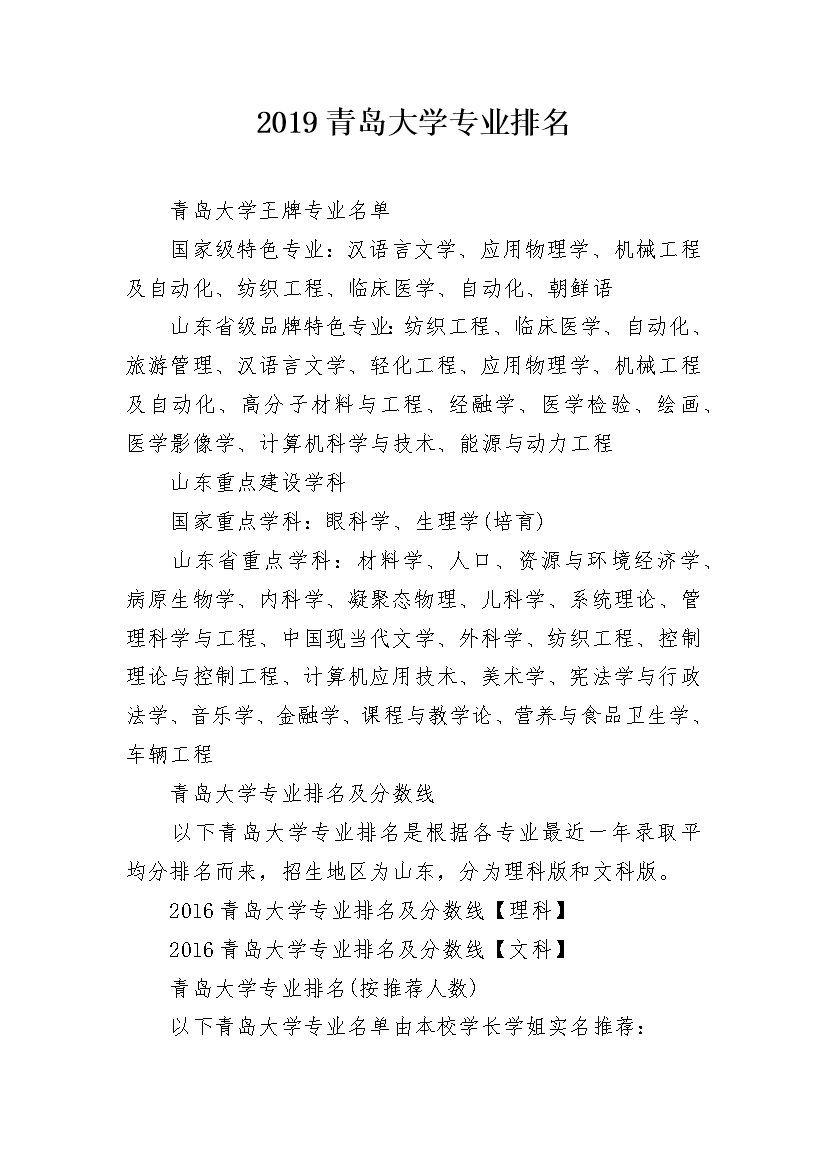 2019 青岛大学专业排名

青岛大学王牌专业名单

国家级特色专业：汉语言文学、应用物理学、机械工程及自动化、纺织工程、临床医学、自动化、朝鲜语

山东省级品牌特色专业：纺织工程、临床医学、自动化、旅游管理、汉语言文学、轻化工程、应用物理学、机械工程及自动化、高分子材料与工程、经融学、医学检验、绘画、医学影像学、计算机科学与技术、能源与动力工程

山东重点建设学科

国家重点学科：眼科学、生理学(培育)

山东省重点学科：材料学、人口、资源与环境经济学、病原生物学、内科学、凝聚态物理、儿科学、系统理论、管理科学与工程、中国现当代文学、外科学、纺织工程、控制理论与控制工程、计算机应用技术、美术学、宪法学与行政法学、音乐学、金融学、课程与教学论、营养与食品卫生学、车辆工程

青岛大学专业排名及分数线

以下青岛大学专业排名是根据各专业最近一年录取平均分排名而来，招生地区为山东，分为理科版和文科版。

2016 青岛大学专业排名及分数线【理科】

2016 青岛大学专业排名及分数线【文科】

青岛大学专业排名(按推荐人数)

以下青岛大学专业名单由本校学长学姐实名推荐：